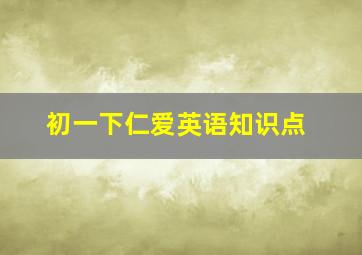 初一下仁爱英语知识点